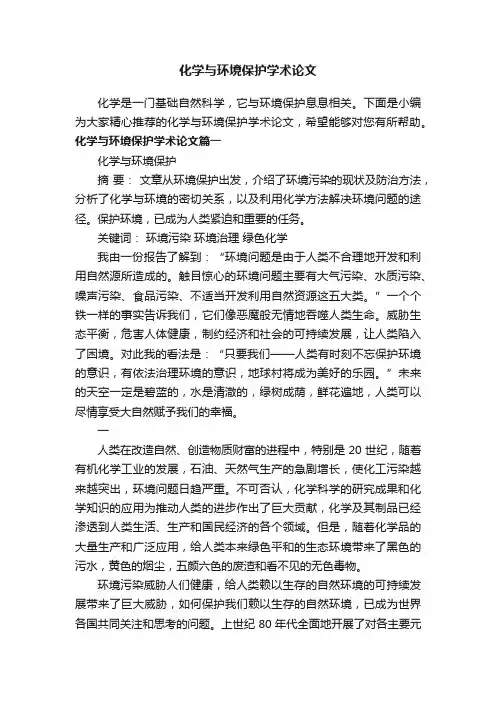 化学与环境保护学术论文

化学是一门基础自然科学，它与环境保护息息相关。下面是小编为大家精心推荐的化学与环境保护学术论文，希望能够对您有所帮助。

化学与环境保护学术论文篇一

化学与环境保护

摘 要： 文章从环境保护出发，介绍了环境污染的现状及防治方法，分析了化学与环境的密切关系，以及利用化学方法解决环境问题的途径。保护环境，已成为人类紧迫和重要的任务。

关键词： 环境污染 环境治理 绿色化学

我由一份报告了解到：“环境问题是由于人类不合理地开发和利用自然源所造成的。触目惊心的环境问题主要有大气污染、水质污染、噪声污染、食品污染、不适当开发利用自然资源这五大类。”一个个铁一样的事实告诉我们，它们像恶魔般无情地吞噬人类生命。威胁生态平衡，危害人体健康，制约经济和社会的可持续发展，让人类陷入了困境。对此我的看法是：“只要我们——人类有时刻不忘保护环境的意识，有依法治理环境的意识，地球村将成为美好的乐园。”未来的天空一定是碧蓝的，水是清澈的，绿树成荫，鲜花遍地，人类可以尽情享受大自然赋予我们的幸福。

一

人类在改造自然、创造物质财富的进程中，特别是 20 世纪，随着有机化学工业的发展，石油、天然气生产的急剧增长，使化工污染越来越突出，环境问题日趋严重。不可否认，化学科学的研究成果和化学知识的应用为推动人类的进步作出了巨大贡献，化学及其制品已经渗透到人类生活、生产和国民经济的各个领域。但是，随着化学品的大量生产和广泛应用，给人类本来绿色平和的生态环境带来了黑色的污水，黄色的烟尘，五颜六色的废渣和看不见的无色毒物。

环境污染威胁人们健康，给人类赖以生存的自然环境的可持续发展带来了巨大威胁，如何保护我们赖以生存的自然环境，已成为世界各国共同关注和思考的问题。上世纪 80 年代全面地开展了对各主要元